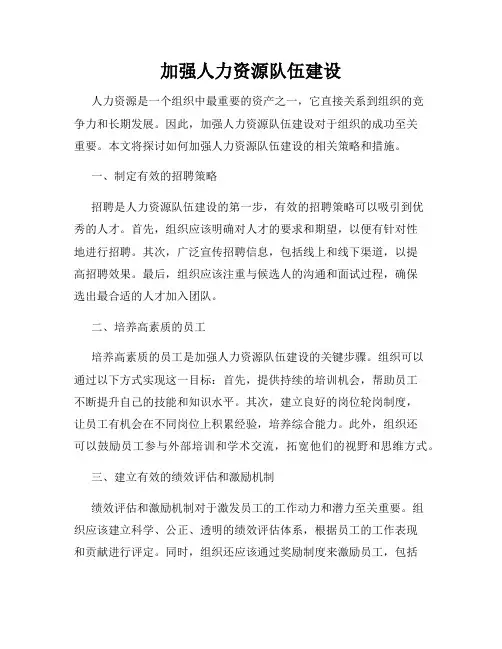 加强人力资源队伍建设

人力资源是一个组织中最重要的资产之一，它直接关系到组织的竞争力和长期发展。因此，加强人力资源队伍建设对于组织的成功至关重要。本文将探讨如何加强人力资源队伍建设的相关策略和措施。

一、制定有效的招聘策略

招聘是人力资源队伍建设的第一步，有效的招聘策略可以吸引到优秀的人才。首先，组织应该明确对人才的要求和期望，以便有针对性地进行招聘。其次，广泛宣传招聘信息，包括线上和线下渠道，以提高招聘效果。最后，组织应该注重与候选人的沟通和面试过程，确保选出最合适的人才加入团队。

二、培养高素质的员工

培养高素质的员工是加强人力资源队伍建设的关键步骤。组织可以通过以下方式实现这一目标：首先，提供持续的培训机会，帮助员工不断提升自己的技能和知识水平。其次，建立良好的岗位轮岗制度，让员工有机会在不同岗位上积累经验，培养综合能力。此外，组织还可以鼓励员工参与外部培训和学术交流，拓宽他们的视野和思维方式。

三、建立有效的绩效评估和激励机制

绩效评估和激励机制对于激发员工的工作动力和潜力至关重要。组织应该建立科学、公正、透明的绩效评估体系，根据员工的工作表现和贡献进行评定。同时，组织还应该通过奖励制度来激励员工，包括